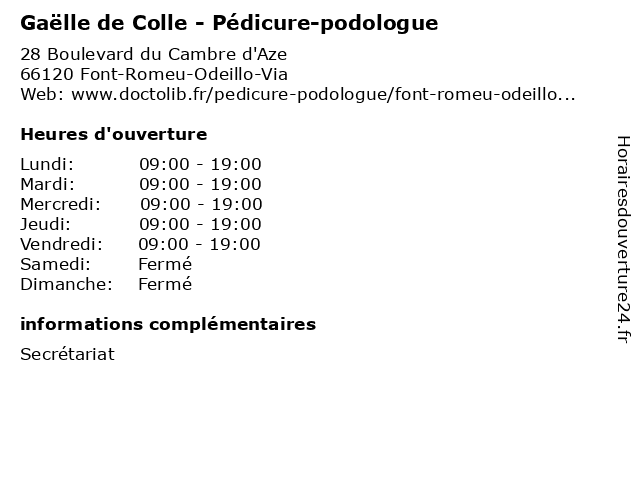 Gaëlle de Colle - Pédicure-podologue

28 Boulevard du Cambre d'Aze
66120 Font-Romeu-Odeillo-Via
Web: www.doctolib.fr/pedicure-podologue/font-romeu-odeillo...

Heures d'ouverture

| Lundi: | 09:00 - 19:00 |
|---|---|
| Mardi: | 09:00 - 19:00 |
| Mercredi: | 09:00 - 19:00 |
| Jeudi: | 09:00 - 19:00 |
| Vendredi: | 09:00 - 19:00 |
| Samedi: | Fermé |
| Dimanche: | Fermé |

informations complémentaires

Secrétariat

Horairesdouverture24.fr